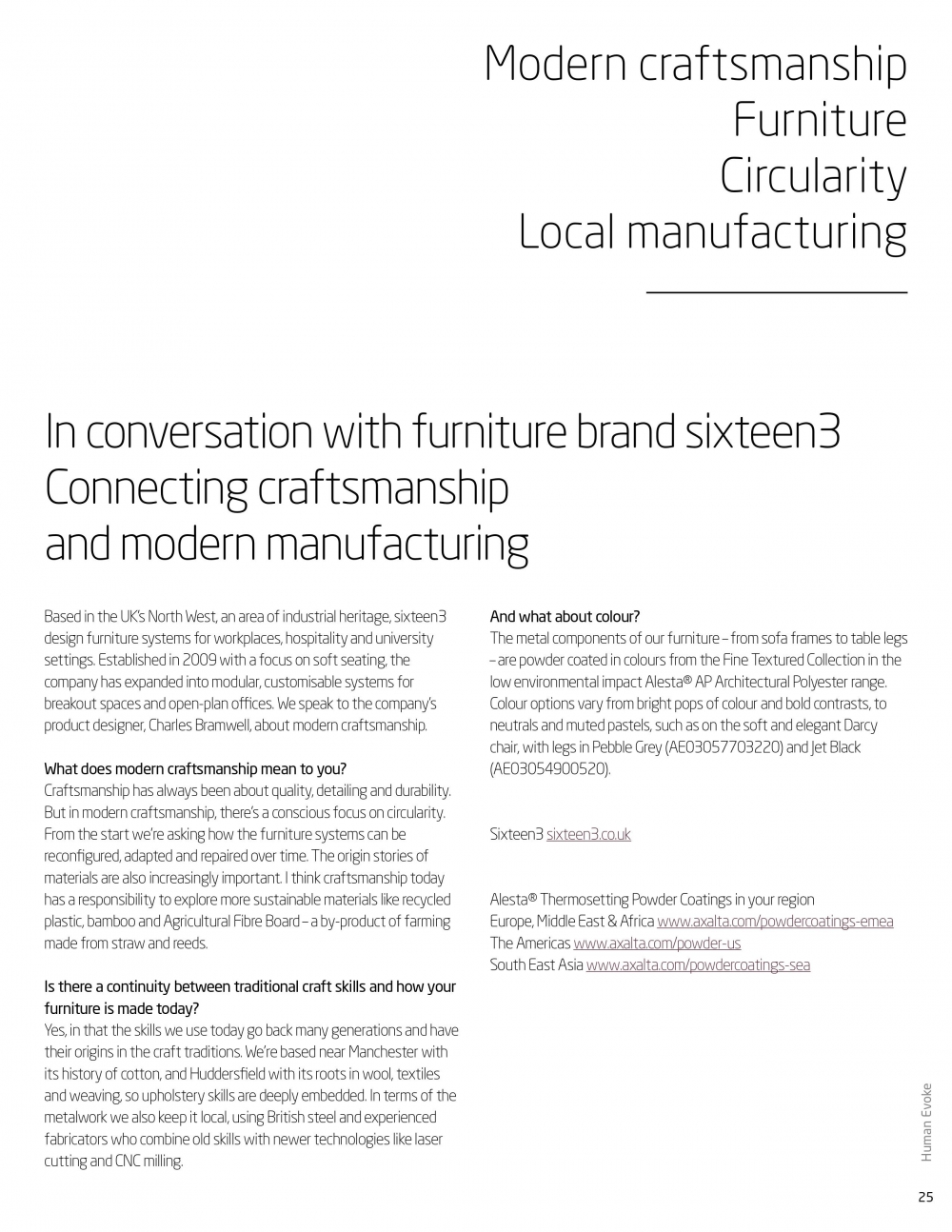 Modern craftsmanship
Furniture
Circularity
Local manufacturing

In conversation with furniture brand sixteen3
Connecting craftsmanship
and modern manufacturing

Based in the UK's North West, an area of industrial heritage, sixteen3 design furniture systems for workplaces, hospitality and university settings. Established in 2009 with a focus on soft seating, the company has expanded into modular, customisable systems for breakout spaces and open-plan offices. We speak to the company's product designer, Charles Bramwell, about modern craftsmanship.

What does modern craftsmanship mean to you?
Craftsmanship has always been about quality, detailing and durability. But in modern craftsmanship, there's a conscious focus on circularity. From the start we're asking how the furniture systems can be reconfigured, adapted and repaired over time. The origin stories of materials are also increasingly important. I think craftsmanship today has a responsibility to explore more sustainable materials like recycled plastic, bamboo and Agricultural Fibre Board – a by-product of farming made from straw and reeds.

Is there a continuity between traditional craft skills and how your furniture is made today?
Yes, in that the skills we use today go back many generations and have their origins in the craft traditions. We're based near Manchester with its history of cotton, and Huddersfield with its roots in wool, textiles and weaving, so upholstery skills are deeply embedded. In terms of the metalwork we also keep it local, using British steel and experienced fabricators who combine old skills with newer technologies like laser cutting and CNC milling.

And what about colour?
The metal components of our furniture – from sofa frames to table legs – are powder coated in colours from the Fine Textured Collection in the low environmental impact Alesta® AP Architectural Polyester range. Colour options vary from bright pops of colour and bold contrasts, to neutrals and muted pastels, such as on the soft and elegant Darcy chair, with legs in Pebble Grey (AE03057703220) and Jet Black (AE03054900520).

Sixteen3 sixteen3.co.uk

Alesta® Thermosetting Powder Coatings in your region
Europe, Middle East & Africa www.axalta.com/powdercoatings-emea
The Americas www.axalta.com/powder-us
South East Asia www.axalta.com/powdercoatings-sea

Human Evoke

25